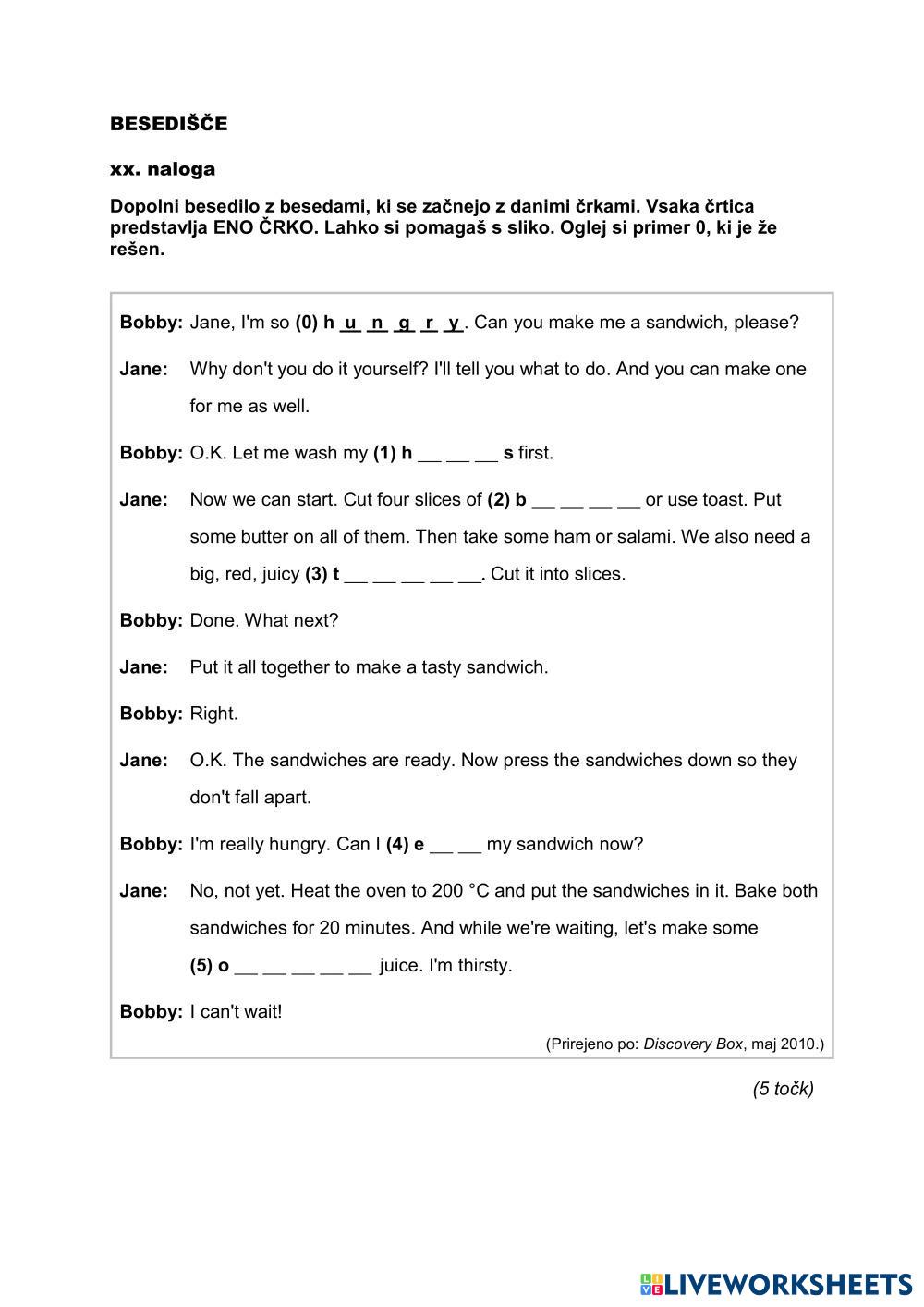 BESEDIŠČE

xx. naloga

Dopolni besedilo z besedami, ki se začnejo z danimi črkami. Vsaka črtica predstavlja ENO ČRKO. Lahko si pomagaš s sliko. Oglej si primer 0, ki je že rešen.

Bobby: Jane, I'm so (0) h u n g r y. Can you make me a sandwich, please?

Jane: Why don't you do it yourself? I'll tell you what to do. And you can make one for me as well.

Bobby: O.K. Let me wash my (1) h __ __ __ s first.

Jane: Now we can start. Cut four slices of (2) b __ __ __ __ or use toast. Put some butter on all of them. Then take some ham or salami. We also need a big, red, juicy (3) t __ __ __ __ __. Cut it into slices.

Bobby: Done. What next?

Jane: Put it all together to make a tasty sandwich.

Bobby: Right.

Jane: O.K. The sandwiches are ready. Now press the sandwiches down so they don't fall apart.

Bobby: I'm really hungry. Can I (4) e __ __ my sandwich now?

Jane: No, not yet. Heat the oven to 200 °C and put the sandwiches in it. Bake both sandwiches for 20 minutes. And while we're waiting, let's make some (5) o __ __ __ __ __ juice. I'm thirsty.

Bobby: I can't wait!

(Prirejeno po: Discovery Box, maj 2010.)

(5 točk)

LIVEWORKSHEETS